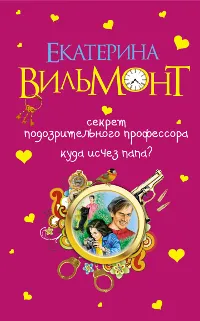 Екатерина
Вильмонт

секрет подозрительного профессора

куда исчез папа?